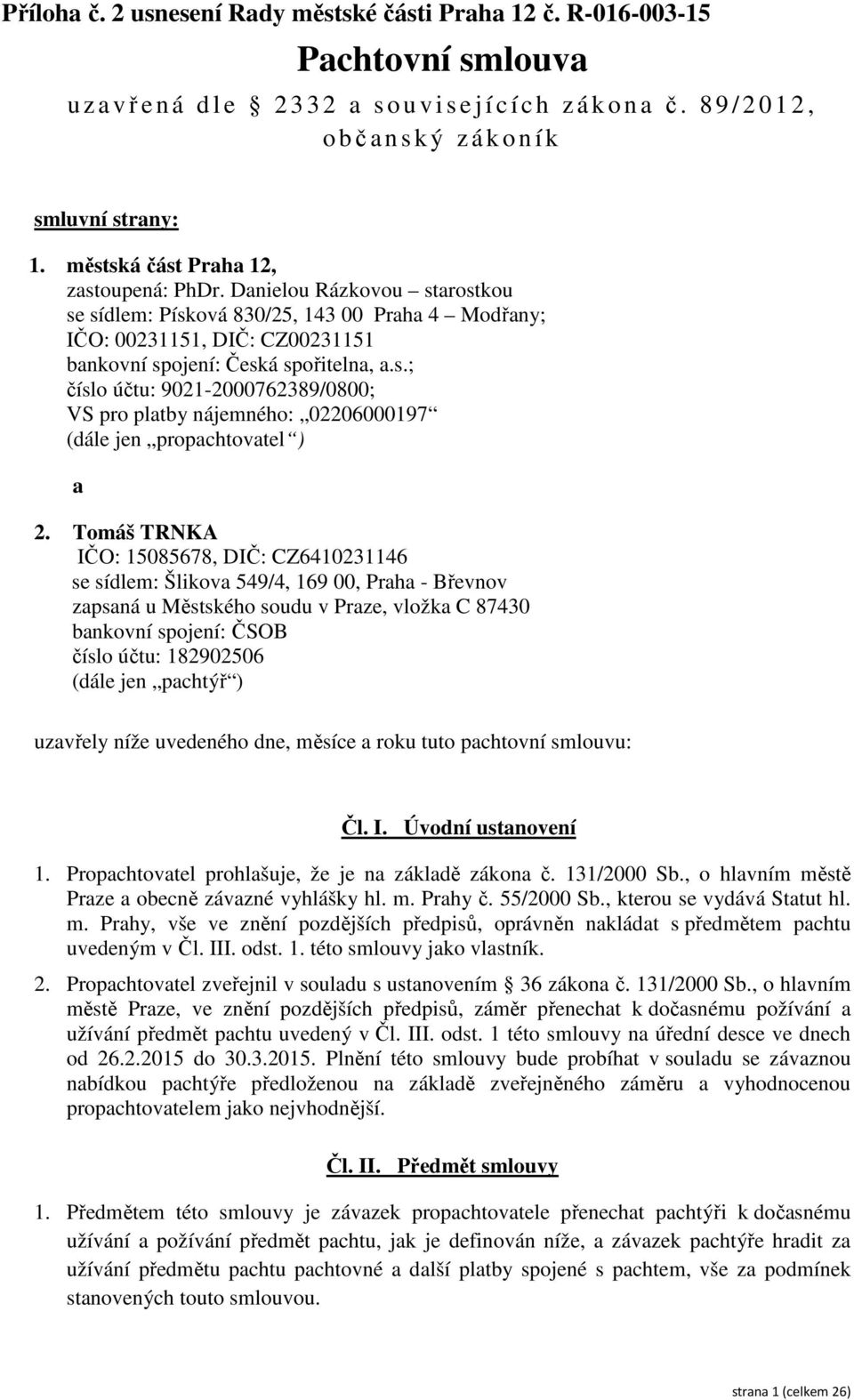 Příloha č. 2 usnesení Rady městské části Praha 12 č. R-016-003-15

Pachtovní smlouva

uzavřená dle 2332 a souvisejících zákona č. 89/2012, občanský zákoník

smluvní strany:

1. městská část Praha 12,
zastoupená: PhDr. Danielou Rázkovou – starostkou
se sídlem: Písková 830/25, 143 00 Praha 4 – Modřany;
IČO: 00231151, DIČ: CZ00231151
bankovní spojení: Česká spořitelna, a.s.;
číslo účtu: 9021-2000762389/0800;
VS pro platby nájemného: „02206000197“
(dále jen „propachtovatel“)

a

2. Tomáš TRNKA
IČO: 15085678, DIČ: CZ6410231146
se sídlem: Šlikova 549/4, 169 00, Praha - Břevnov
zapsaná u Městského soudu v Praze, vložka C 87430
bankovní spojení: ČSOB
číslo účtu: 182902506
(dále jen „pachtýř“)

uzavřely níže uvedeného dne, měsíce a roku tuto pachtovní smlouvu:

Čl. I. Úvodní ustanovení

1. Propachtovatel prohlašuje, že je na základě zákona č. 131/2000 Sb., o hlavním městě Praze a obecně závazné vyhlášky hl. m. Prahy č. 55/2000 Sb., kterou se vydává Statut hl. m. Prahy, vše ve znění pozdějších předpisů, oprávněn nakládat s předmětem pachtu uvedeným v Čl. III. odst. 1. této smlouvy jako vlastník.

2. Propachtovatel zveřejnil v souladu s ustanovením 36 zákona č. 131/2000 Sb., o hlavním městě Praze, ve znění pozdějších předpisů, záměr přenechat k dočasnému požívání a užívání předmět pachtu uvedený v Čl. III. odst. 1 této smlouvy na úřední desce ve dnech od 26.2.2015 do 30.3.2015. Plnění této smlouvy bude probíhat v souladu se závaznou nabídkou pachtýře předloženou na základě zveřejněného záměru a vyhodnocenou propachtovatelem jako nejvhodnější.

Čl. II. Předmět smlouvy

1. Předmětem této smlouvy je závazek propachtovatele přenechat pachtýři k dočasnému užívání a požívání předmět pachtu, jak je definován níže, a závazek pachtýře hradit za užívání předmětu pachtu pachtovné a další platby spojené s pachtem, vše za podmínek stanovených touto smlouvou.

strana 1 (celkem 26)